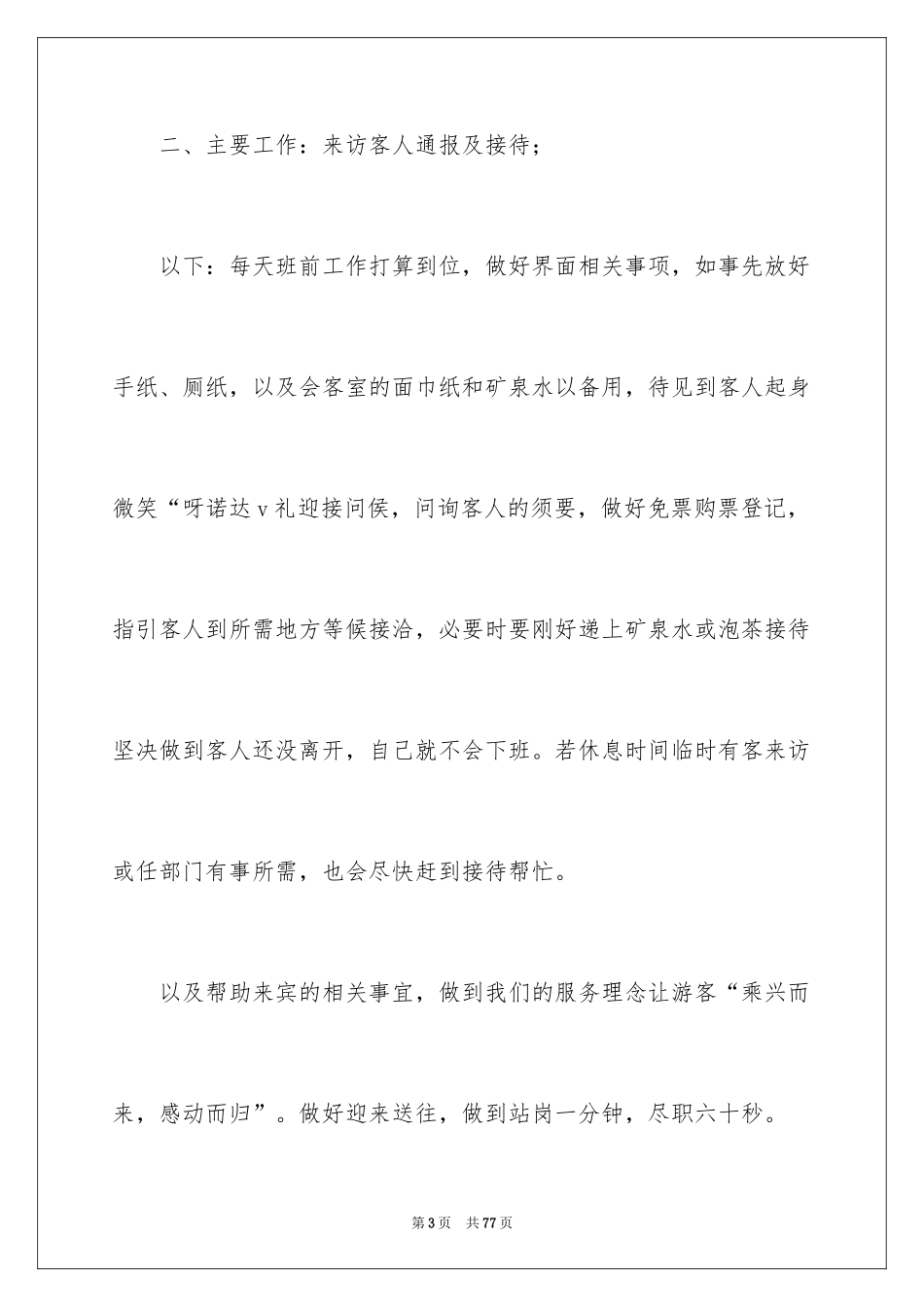 二、主要工作：来访客人通报及接待；

以下：每天班前工作打算到位，做好界面相关事项，如事先放好手纸、厕纸，以及会客室的面巾纸和矿泉水以备用，待见到客人起身微笑“呀诺达ｖ礼迎接问侯，问询客人的须要，做好免票购票登记，指引客人到所需地方等候接洽，必要时要刚好递上矿泉水或泡茶接待坚决做到客人还没离开，自己就不会下班。若休息时间临时有客来访或任部门有事所需，也会尽快赶到接待帮忙。

以及帮助来宾的相关事宜，做到我们的服务理念让游客“乘兴而来，感动而归”。做好迎来送往，做到站岗一分钟，尽职六十秒。

第3页　共77页